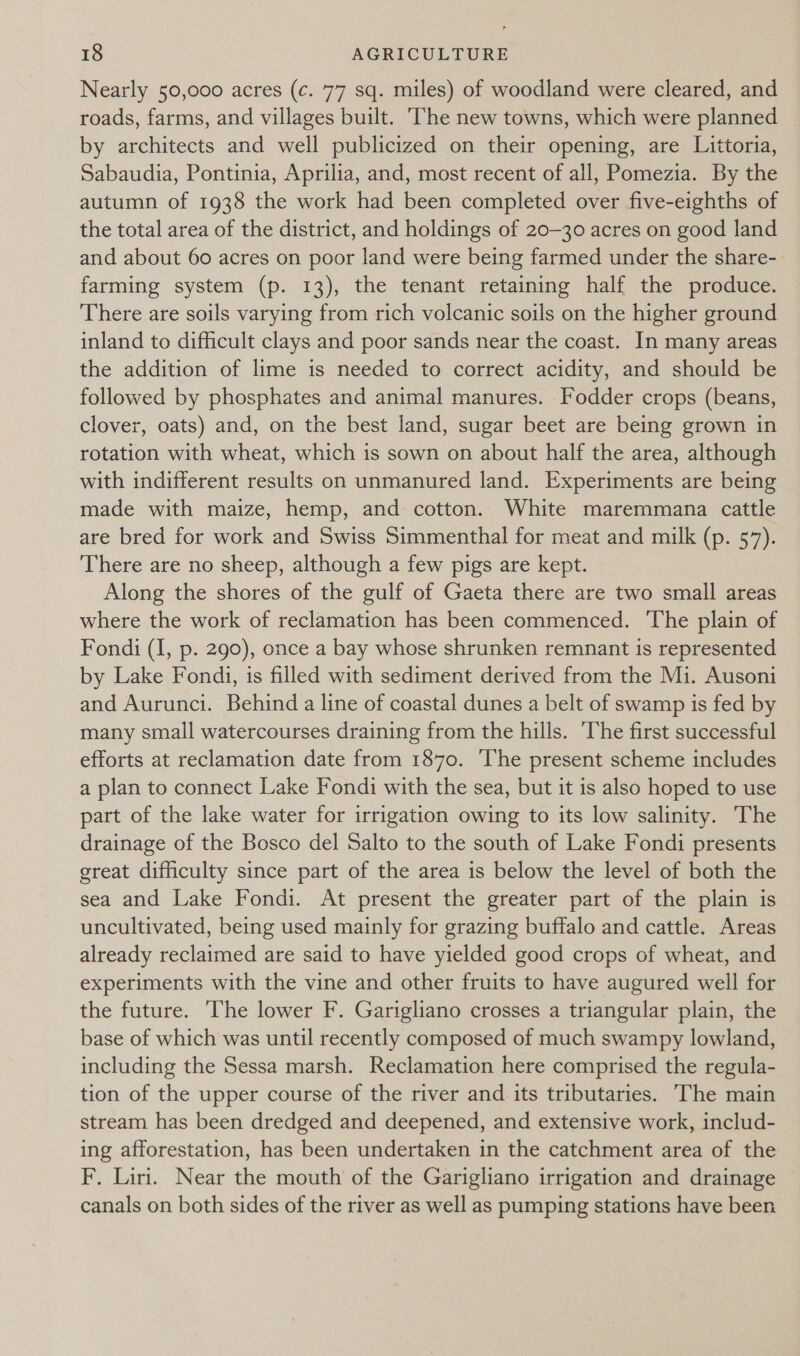 18 AGRICULTURE

Nearly 50,000 acres (c. 77 sq. miles) of woodland were cleared, and roads, farms, and villages built. The new towns, which were planned by architects and well publicized on their opening, are Littoria, Sabaudia, Pontinia, Aprilia, and, most recent of all, Pomezia. By the autumn of 1938 the work had been completed over five-eighths of the total area of the district, and holdings of 20–30 acres on good land and about 60 acres on poor land were being farmed under the share-farming system (p. 13), the tenant retaining half the produce. There are soils varying from rich volcanic soils on the higher ground inland to difficult clays and poor sands near the coast. In many areas the addition of lime is needed to correct acidity, and should be followed by phosphates and animal manures. Fodder crops (beans, clover, oats) and, on the best land, sugar beet are being grown in rotation with wheat, which is sown on about half the area, although with indifferent results on unmanured land. Experiments are being made with maize, hemp, and cotton. White maremmana cattle are bred for work and Swiss Simmenthal for meat and milk (p. 57). There are no sheep, although a few pigs are kept.

Along the shores of the gulf of Gaeta there are two small areas where the work of reclamation has been commenced. The plain of Fondi (I, p. 290), once a bay whose shrunken remnant is represented by Lake Fondi, is filled with sediment derived from the Mi. Ausoni and Aurunci. Behind a line of coastal dunes a belt of swamp is fed by many small watercourses draining from the hills. The first successful efforts at reclamation date from 1870. The present scheme includes a plan to connect Lake Fondi with the sea, but it is also hoped to use part of the lake water for irrigation owing to its low salinity. The drainage of the Bosco del Salto to the south of Lake Fondi presents great difficulty since part of the area is below the level of both the sea and Lake Fondi. At present the greater part of the plain is uncultivated, being used mainly for grazing buffalo and cattle. Areas already reclaimed are said to have yielded good crops of wheat, and experiments with the vine and other fruits to have augured well for the future. The lower F. Garigliano crosses a triangular plain, the base of which was until recently composed of much swampy lowland, including the Sessa marsh. Reclamation here comprised the regulation of the upper course of the river and its tributaries. The main stream has been dredged and deepened, and extensive work, including afforestation, has been undertaken in the catchment area of the F. Liri. Near the mouth of the Garigliano irrigation and drainage canals on both sides of the river as well as pumping stations have been